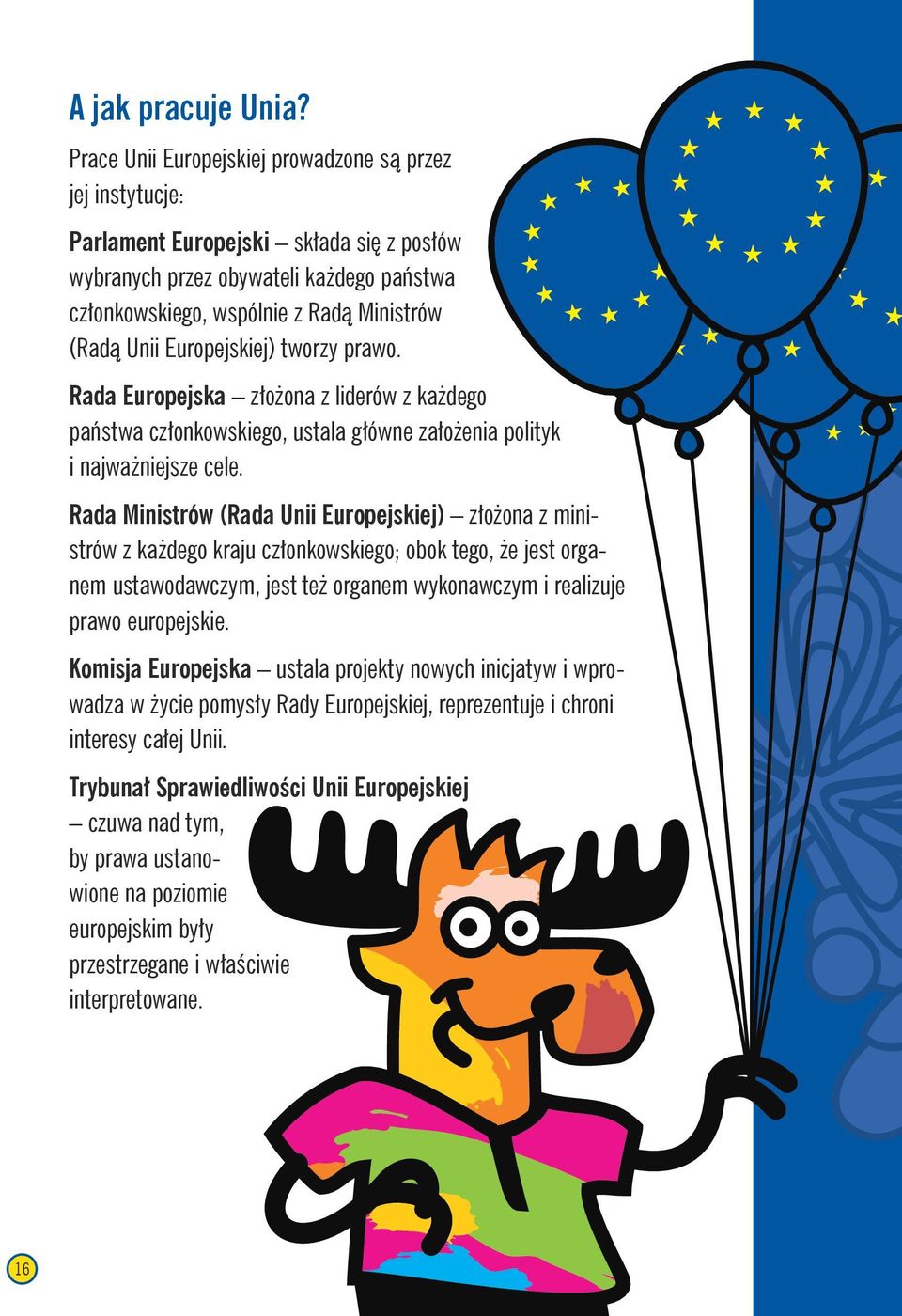 A jak pracuje Unia?

Prace Unii Europejskiej prowadzone są przez jej instytucje:

Parlament Europejski – składa się z posłów wybranych przez obywateli każdego państwa członkowskiego, wspólnie z Radą Ministrów (Radą Unii Europejskiej) tworzy prawo.

Rada Europejska – złożona z liderów z każdego państwa członkowskiego, ustala główne założenia polityk i najważniejsze cele.

Rada Ministrów (Rada Unii Europejskiej) – złożona z ministrów z każdego kraju członkowskiego; obok tego, że jest organem ustawodawczym, jest też organem wykonawczym i realizuje prawo europejskie.

Komisja Europejska – ustala projekty nowych inicjatyw i wprowadza w życie pomysły Rady Europejskiej, reprezentuje i chroni interesy całej Unii.

Trybunał Sprawiedliwości Unii Europejskiej – czuwa nad tym, by prawa ustanowione na poziomie europejskim były przestrzegane i właściwie interpretowane.

16